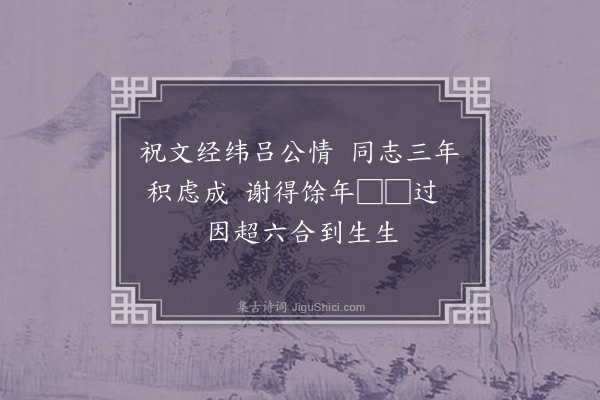 祝文经纬吕公情 同志三年积虑成 谢得馀年□□过 因超六合到生生

集古诗词 JiguShici.com